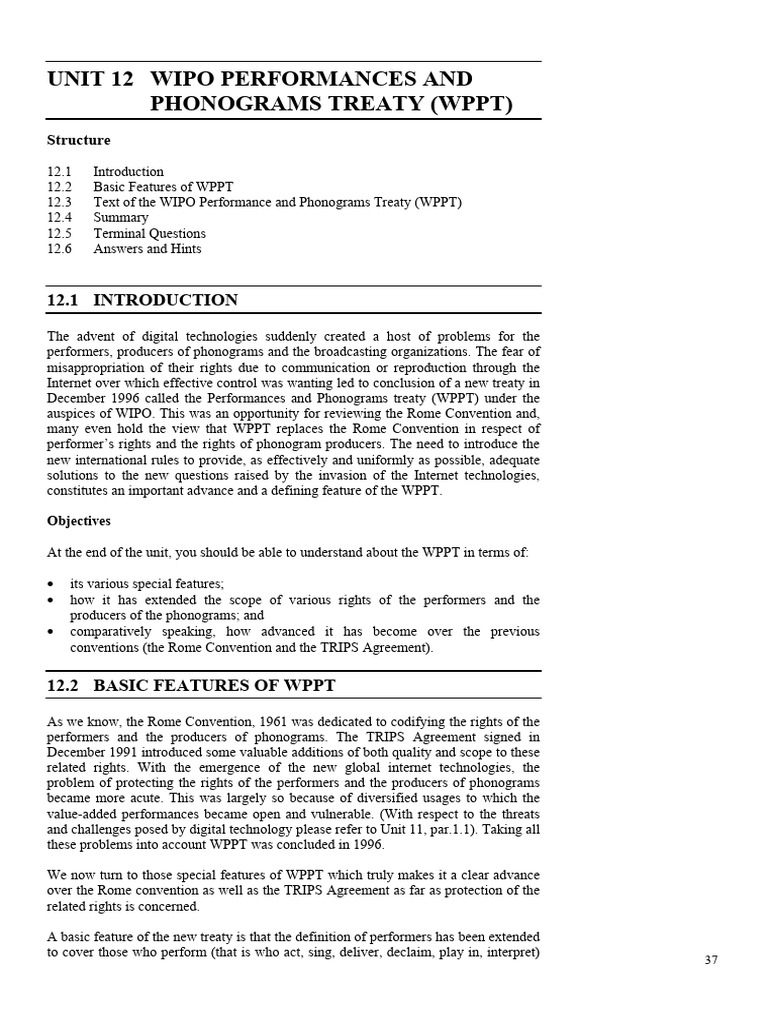 UNIT 12 WIPO PERFORMANCES AND PHONOGRAMS TREATY (WPPT)

Structure

12.1 Introduction
12.2 Basic Features of WPPT
12.3 Text of the WIPO Performance and Phonograms Treaty (WPPT)
12.4 Summary
12.5 Terminal Questions
12.6 Answers and Hints

12.1 INTRODUCTION

The advent of digital technologies suddenly created a host of problems for the performers, producers of phonograms and the broadcasting organizations. The fear of misappropriation of their rights due to communication or reproduction through the Internet over which effective control was wanting led to conclusion of a new treaty in December 1996 called the Performances and Phonograms treaty (WPPT) under the auspices of WIPO. This was an opportunity for reviewing the Rome Convention and, many even hold the view that WPPT replaces the Rome Convention in respect of performer's rights and the rights of phonogram producers. The need to introduce the new international rules to provide, as effectively and uniformly as possible, adequate solutions to the new questions raised by the invasion of the Internet technologies, constitutes an important advance and a defining feature of the WPPT.

Objectives

At the end of the unit, you should be able to understand about the WPPT in terms of:

• its various special features;
• how it has extended the scope of various rights of the performers and the producers of the phonograms; and
• comparatively speaking, how advanced it has become over the previous conventions (the Rome Convention and the TRIPS Agreement).

12.2 BASIC FEATURES OF WPPT

As we know, the Rome Convention, 1961 was dedicated to codifying the rights of the performers and the producers of phonograms. The TRIPS Agreement signed in December 1991 introduced some valuable additions of both quality and scope to these related rights. With the emergence of the new global internet technologies, the problem of protecting the rights of the performers and the producers of phonograms became more acute. This was largely so because of diversified usages to which the value-added performances became open and vulnerable. (With respect to the threats and challenges posed by digital technology please refer to Unit 11, par.1.1). Taking all these problems into account WPPT was concluded in 1996.

We now turn to those special features of WPPT which truly makes it a clear advance over the Rome convention as well as the TRIPS Agreement as far as protection of the related rights is concerned.

A basic feature of the new treaty is that the definition of performers has been extended to cover those who perform (that is who act, sing, deliver, declaim, play in, interpret)

37